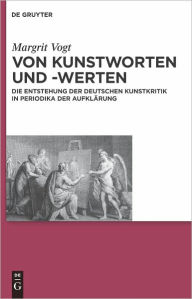 DE GRUYTER

Margrit Vogt

VON KUNSTWORTEN UND -WERTEN

DIE ENTSTEHUNG DER DEUTSCHEN KUNSTKRITIK IN PERIODIKA DER AUFKLÄRUNG

DE G